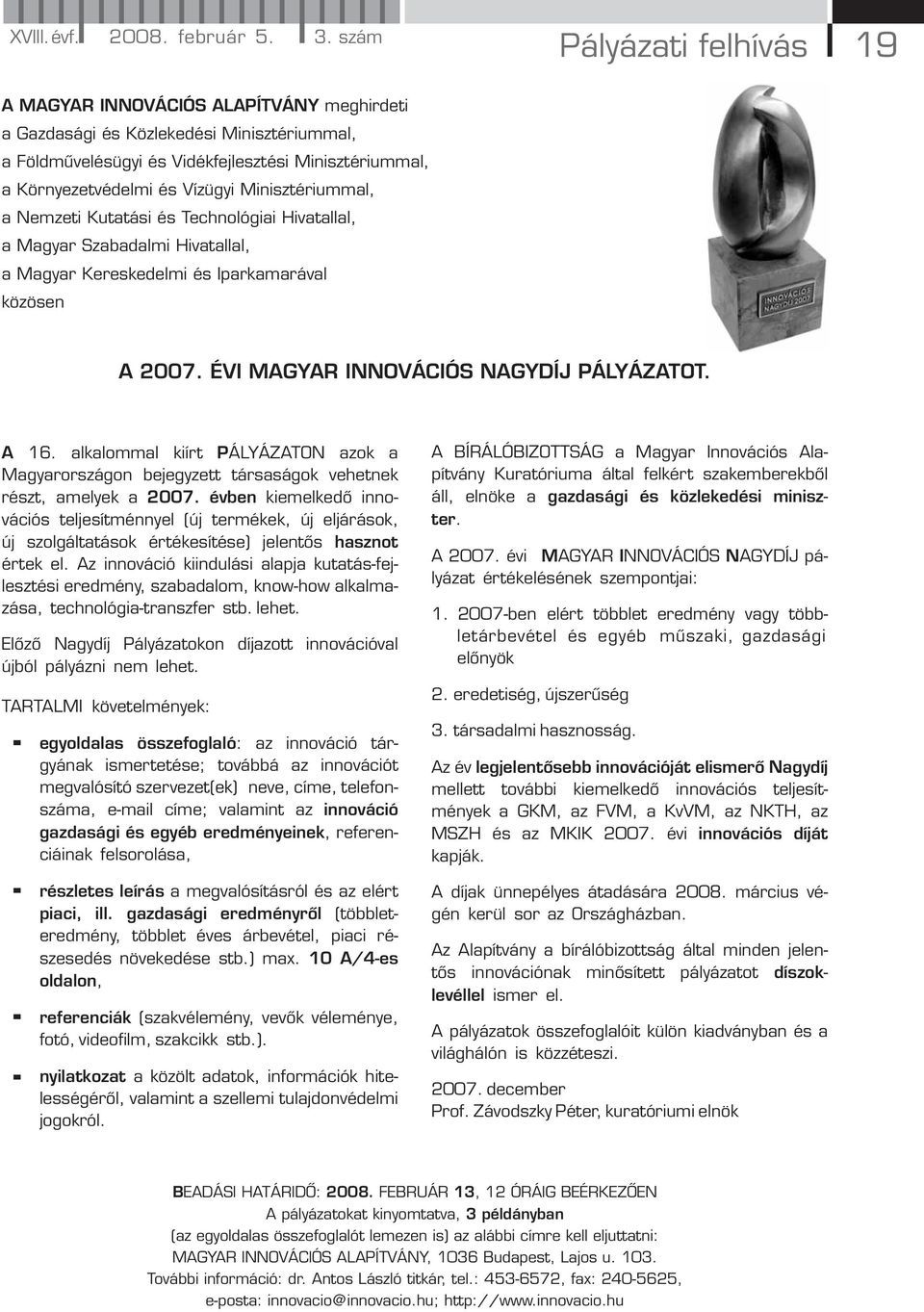 XVIII. évf. 2008. február 5. 3. szám

Pályázati felhívás 19

A MAGYAR INNOVÁCIÓS ALAPÍTVÁNY meghirdeti
a Gazdasági és Közlekedési Minisztériummal,
a Földművelésügyi és Vidékfejlesztési Minisztériummal,
a Környezetvédelmi és Vízügyi Minisztériummal,
a Nemzeti Kutatási és Technológiai Hivatallal,
a Magyar Szabadalmi Hivatallal,
a Magyar Kereskedelmi és Iparkamarával
közösen

INNOVÁCIÓS NAGYDÍJ 2007

A 2007. ÉVI MAGYAR INNOVÁCIÓS NAGYDÍJ PÁLYÁZATOT.

A 16. alkalommal kiírt PÁLYÁZATON azok a Magyarországon bejegyzett társaságok vehetnek részt, amelyek a 2007. évben kiemelkedő innovációs teljesítménnyel (új termékek, új eljárások, új szolgáltatások értékesítése) jelentős hasznot értek el. Az innováció kiindulási alapja kutatás-fejlesztési eredmény, szabadalom, know-how alkalmazása, technológia-transzfer stb. lehet.

Előző Nagydíj Pályázatokon díjazott innovációval újból pályázni nem lehet.

TARTALMI követelmények:

- egyoldalas összefoglaló: az innováció tárgyának ismertetése; továbbá az innovációt megvalósító szervezet(ek) neve, címe, telefonszáma, e-mail címe; valamint az innováció gazdasági és egyéb eredményeinek, referenciáinak felsorolása,

- részletes leírás a megvalósításról és az elért piaci, ill. gazdasági eredményről (többleteredmény, többlet éves árbevétel, piaci részesedés növekedése stb.) max. 10 A/4-es oldalon,

- referenciák (szakvélemény, vevők véleménye, fotó, videofilm, szakcikk stb.).

- nyilatkozat a közölt adatok, információk hitelességéről, valamint a szellemi tulajdonvédelmi jogokról.

A BÍRÁLÓBIZOTTSÁG a Magyar Innovációs Alapítvány Kuratóriuma által felkért szakemberekből áll, elnöke a gazdasági és közlekedési miniszter.

A 2007. évi MAGYAR INNOVÁCIÓS NAGYDÍJ pályázat értékelésének szempontjai:

1. 2007-ben elért többlet eredmény vagy többletárbevétel és egyéb műszaki, gazdasági előnyök

2. eredetiség, újszerűség

3. társadalmi hasznosság.

Az év legjelentősebb innovációját elismerő Nagydíj mellett további kiemelkedő innovációs teljesítmények a GKM, az FVM, a KvVM, az NKTH, az MSZH és az MKIK 2007. évi innovációs díját kapják.

A díjak ünnepélyes átadására 2008. március végén kerül sor az Országházban.

Az Alapítvány a bírálóbizottság által minden jelentős innovációnak minősített pályázatot díszoklevéllel ismer el.

A pályázatok összefoglalóit külön kiadványban és a világhálón is közzéteszi.

2007. december
Prof. Závodszky Péter, kuratóriumi elnök

BEADÁSI HATÁRIDŐ: 2008. FEBRUÁR 13, 12 ÓRÁIG BEÉRKEZŐEN
A pályázatokat kinyomtatva, 3 példányban
(az egyoldalas összefoglalót lemezen is) az alábbi címre kell eljuttatni:
MAGYAR INNOVÁCIÓS ALAPÍTVÁNY, 1036 Budapest, Lajos u. 103.
További információ: dr. Antos László titkár, tel.: 453-6572, fax: 240-5625,
e-posta: innovacio@innovacio.hu; http://www.innovacio.hu